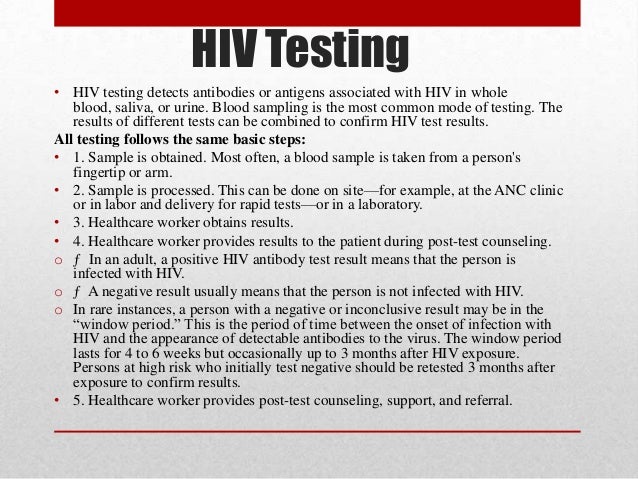 HIV Testing

• HIV testing detects antibodies or antigens associated with HIV in whole blood, saliva, or urine. Blood sampling is the most common mode of testing. The results of different tests can be combined to confirm HIV test results.

All testing follows the same basic steps:

• 1. Sample is obtained. Most often, a blood sample is taken from a person's fingertip or arm.

• 2. Sample is processed. This can be done on site—for example, at the ANC clinic or in labor and delivery for rapid tests—or in a laboratory.

• 3. Healthcare worker obtains results.

• 4. Healthcare worker provides results to the patient during post-test counseling.

o ƒ In an adult, a positive HIV antibody test result means that the person is infected with HIV.

o ƒ A negative result usually means that the person is not infected with HIV.

o In rare instances, a person with a negative or inconclusive result may be in the “window period.” This is the period of time between the onset of infection with HIV and the appearance of detectable antibodies to the virus. The window period lasts for 4 to 6 weeks but occasionally up to 3 months after HIV exposure. Persons at high risk who initially test negative should be retested 3 months after exposure to confirm results.

• 5. Healthcare worker provides post-test counseling, support, and referral.